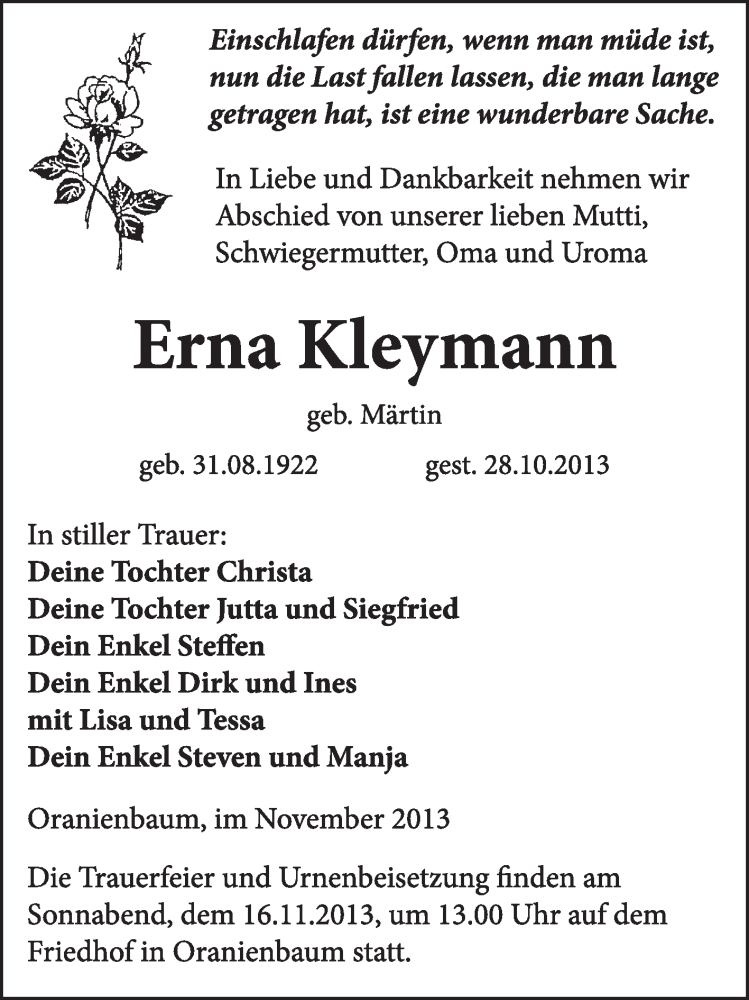 Einschlafen dürfen, wenn man müde ist, nun die Last fallen lassen, die man lange getragen hat, ist eine wunderbare Sache.

In Liebe und Dankbarkeit nehmen wir Abschied von unserer lieben Mutti, Schwiegermutter, Oma und Uroma

Erna Kleymann

geb. Märtin

geb. 31.08.1922 gest. 28.10.2013

In stiller Trauer:
Deine Tochter Christa
Deine Tochter Jutta und Siegfried
Dein Enkel Steffen
Dein Enkel Dirk und Ines
mit Lisa und Tessa
Dein Enkel Steven und Manja

Oranienbaum, im November 2013

Die Trauerfeier und Urnenbeisetzung finden am Sonnabend, dem 16.11.2013, um 13.00 Uhr auf dem Friedhof in Oranienbaum statt.